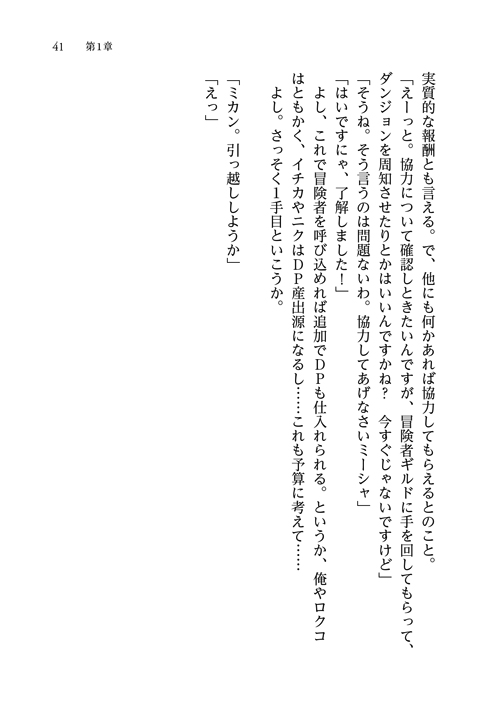 41　第1章

実質的な報酬とも言える。で、他にも何かあれば協力してもらえるとのこと。

「えーっと。協力について確認しときたいんですが、冒険者ギルドに手を回してもらって、ダンジョンを周知させたりとかはいいんですかね？　今すぐじゃないですけど」

「そうね。そう言うのは問題ないわ。協力してあげなさいミーシャ」

「はいですにゃ、了解しました！」

よし、これで冒険者を呼び込めれば追加でＤＰも仕入れられる。というか、俺やロクコはともかく、イチカやニクはＤＰ産出源になるし……これも予算に考えて……

よし。さっそく1手目といこうか。

「ミカン。引っ越ししようか」

「えっ」